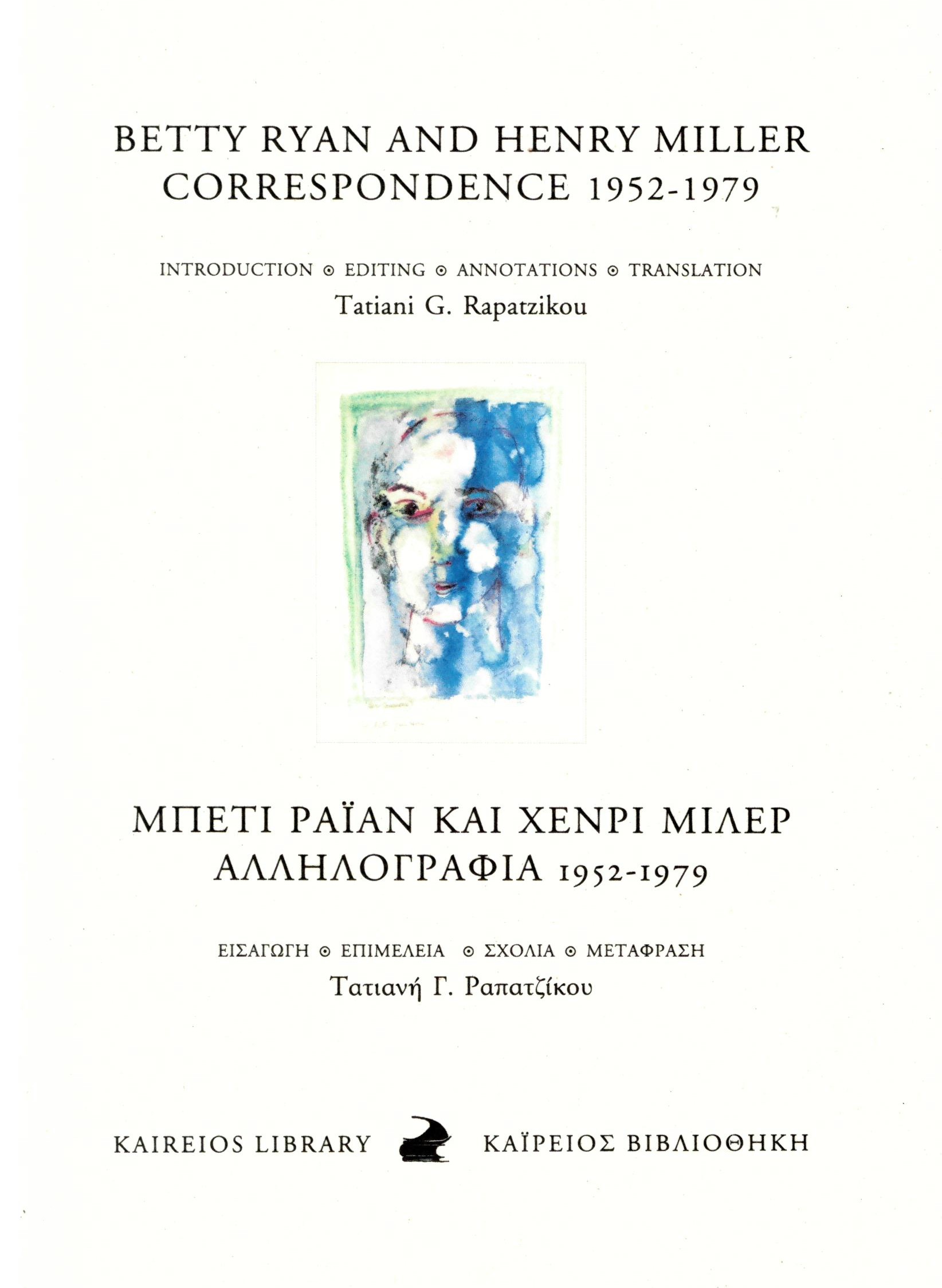 BETTY RYAN AND HENRY MILLER
CORRESPONDENCE 1952-1979

INTRODUCTION ⊙ EDITING ⊙ ANNOTATIONS ⊙ TRANSLATION
Tatiani G. Rapatzikou

ΜΠΕΤΙ ΡΑΪΑΝ ΚΑΙ ΧΕΝΡΙ ΜΙΛΕΡ
ΑΛΛΗΛΟΓΡΑΦΙΑ 1952-1979

ΕΙΣΑΓΩΓΗ ⊙ ΕΠΙΜΕΛΕΙΑ ⊙ ΣΧΟΛΙΑ ⊙ ΜΕΤΑΦΡΑΣΗ
Τατιανή Γ. Ραπατζίκου

KAIREIOS LIBRARY ΚΑΪΡΕΙΟΣ ΒΙΒΛΙΟΘΗΚΗ